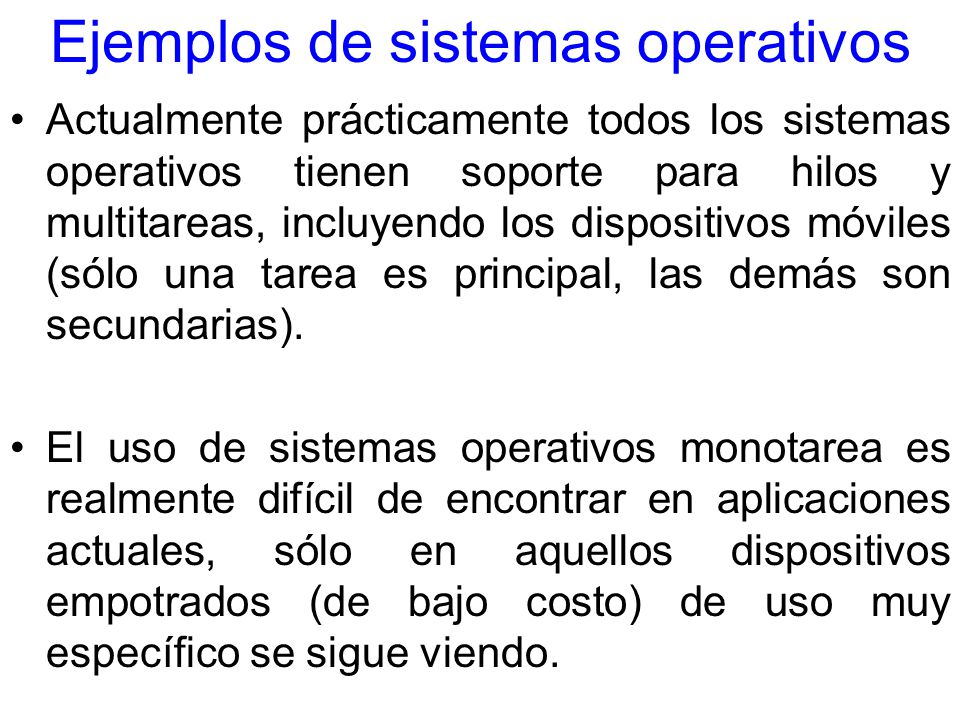 Ejemplos de sistemas operativos

• Actualmente prácticamente todos los sistemas operativos tienen soporte para hilos y multitareas, incluyendo los dispositivos móviles (sólo una tarea es principal, las demás son secundarias).

• El uso de sistemas operativos monotarea es realmente difícil de encontrar en aplicaciones actuales, sólo en aquellos dispositivos empotrados (de bajo costo) de uso muy específico se sigue viendo.